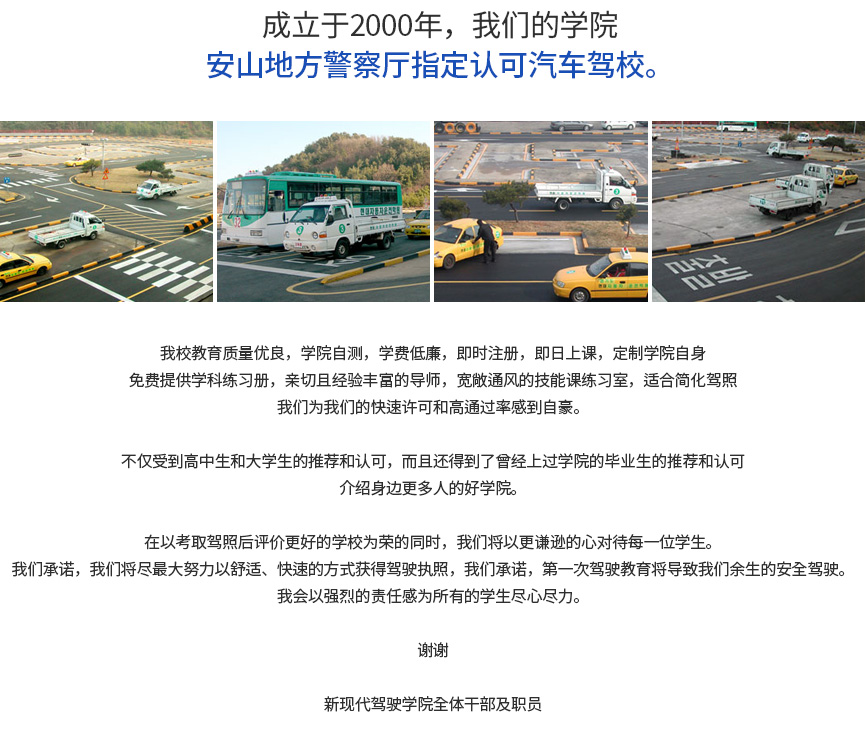 成立于2000年，我们的学院
安山地方警察厅指定认可汽车驾校。

我校教育质量优良，学院自测，学费低廉，即时注册，即日上课，定制学院自身
免费提供学科练习册，亲切且经验丰富的导师，宽敞通风的技能课练习室，适合简化驾照
我们为我们的快速许可和高通过率感到自豪。

不仅受到高中生和大学生的推荐和认可，而且还得到了曾经上过学院的毕业生的推荐和认可
介绍身边更多人的好学院。

在以考取驾照后评价更好的学校为荣的同时，我们将以更谦逊的心对待每一位学生。
我们承诺，我们将尽最大努力以舒适、快速的方式获得驾驶执照，我们承诺，第一次驾驶教育将导致我们余生的安全驾驶。
我会以强烈的责任感为所有的学生尽心尽力。

谢谢

新现代驾驶学院全体干部及职员